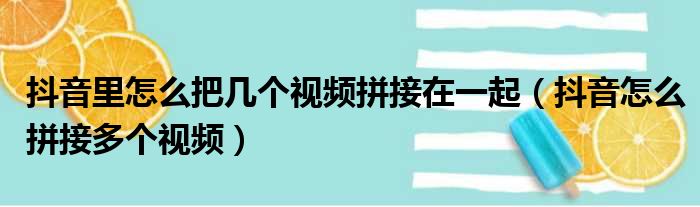 抖音里怎么把几个视频拼接在一起（抖音怎么拼接多个视频）